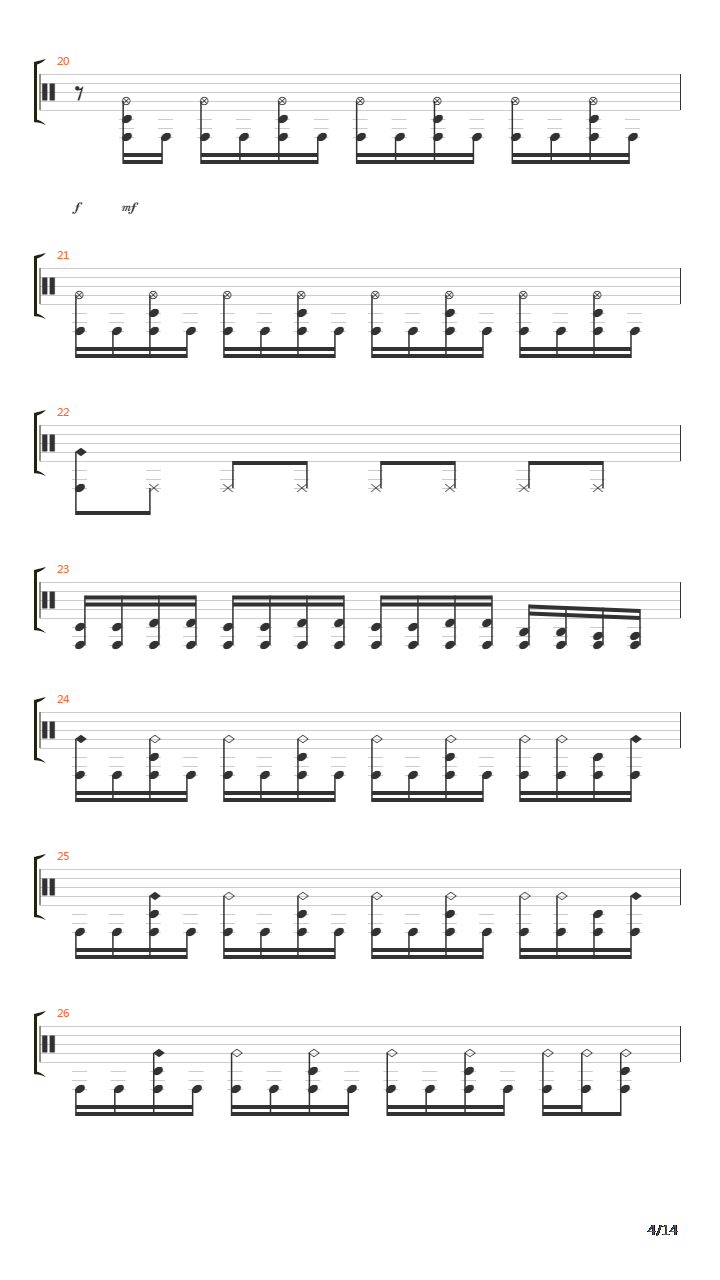 20

f mf

21

22

23

24

25

26

4/14